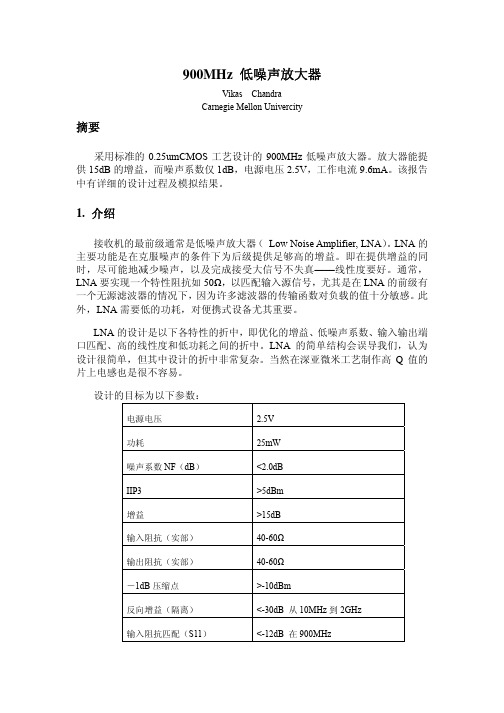 900MHz 低噪声放大器

Vikas Chandra
Carnegie Mellon Univercity

摘要

采用标准的 0.25umCMOS 工艺设计的 900MHz 低噪声放大器。放大器能提供 15dB 的增益，而噪声系数仅 1dB，电源电压 2.5V，工作电流 9.6mA。该报告中有详细的设计过程及模拟结果。

1. 介绍

接收机的最前级通常是低噪声放大器（ Low Noise Amplifier, LNA）。LNA 的主要功能是在克服噪声的条件下为后级提供足够高的增益。即在提供增益的同时，尽可能地减少噪声，以及完成接受大信号不失真——线性度要好。通常，LNA 要实现一个特性阻抗如 50Ω，以匹配输入源信号，尤其是在 LNA 的前级有一个无源滤波器的情况下，因为许多滤波器的传输函数对负载的值十分敏感。此外，LNA 需要低的功耗，对便携式设备尤其重要。

LNA 的设计是以下各特性的折中，即优化的增益、低噪声系数、输入输出端口匹配、高的线性度和低功耗之间的折中。LNA 的简单结构会误导我们，认为设计很简单，但其中设计的折中非常复杂。当然在深亚微米工艺制作高 Q 值的片上电感也是很不容易。

设计的目标为以下参数：

| 电源电压 | 2.5V |
|---|---|
| 功耗 | 25mW |
| 噪声系数 NF（dB） | <2.0dB |
| IIP3 | >5dBm |
| 增益 | >15dB |
| 输入阻抗（实部） | 40-60Ω |
| 输出阻抗（实部） | 40-60Ω |
| －1dB 压缩点 | >-10dBm |
| 反向增益（隔离） | <-30dB 从 10MHz 到 2GHz |
| 输入阻抗匹配（S11） | <-12dB 在 900MHz |